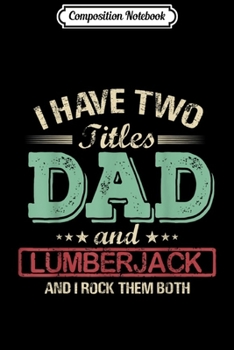 Composition Notebook

I HAVE TWO
Titles
DAD
and
LUMBERJACK
AND I ROCK THEM BOTH